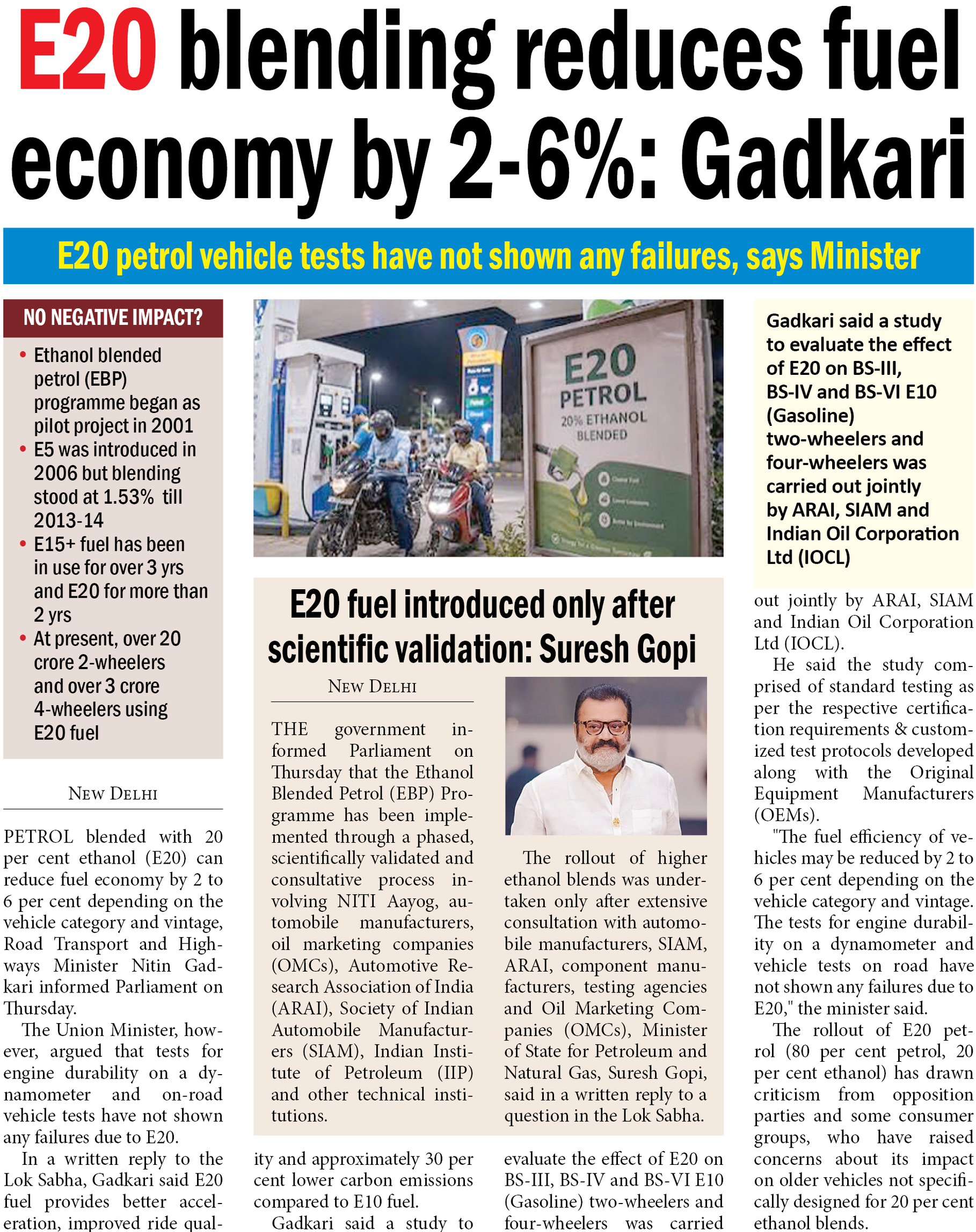 E20 blending reduces fuel economy by 2-6%: Gadkari

E20 petrol vehicle tests have not shown any failures, says Minister

NO NEGATIVE IMPACT?

• Ethanol blended petrol (EBP) programme began as pilot project in 2001
• E5 was introduced in 2006 but blending stood at 1.53% till 2013-14
• E15+ fuel has been in use for over 3 yrs and E20 for more than 2 yrs
• At present, over 20 crore 2-wheelers and over 3 crore 4-wheelers using E20 fuel

NEW DELHI

PETROL blended with 20 per cent ethanol (E20) can reduce fuel economy by 2 to 6 per cent depending on the vehicle category and vintage, Road Transport and Highways Minister Nitin Gadkari informed Parliament on Thursday.

The Union Minister, however, argued that tests for engine durability on a dynamometer and on-road vehicle tests have not shown any failures due to E20.

In a written reply to the Lok Sabha, Gadkari said E20 fuel provides better acceleration, improved ride quality and approximately 30 per cent lower carbon emissions compared to E10 fuel.

Gadkari said a study to evaluate the effect of E20 on BS-III, BS-IV and BS-VI E10 (Gasoline) two-wheelers and four-wheelers was carried out jointly by ARAI, SIAM and Indian Oil Corporation Ltd (IOCL).

He said the study comprised of standard testing as per the respective certification requirements & customized test protocols developed along with the Original Equipment Manufacturers (OEMs).

"The fuel efficiency of vehicles may be reduced by 2 to 6 per cent depending on the vehicle category and vintage. The tests for engine durability on a dynamometer and vehicle tests on road have not shown any failures due to E20," the minister said.

The rollout of E20 petrol (80 per cent petrol, 20 per cent ethanol) has drawn criticism from opposition parties and some consumer groups, who have raised concerns about its impact on older vehicles not specifically designed for 20 per cent ethanol blends.

E20
PETROL
20% ETHANOL
BLENDED

E20 fuel introduced only after scientific validation: Suresh Gopi

NEW DELHI

THE government informed Parliament on Thursday that the Ethanol Blended Petrol (EBP) Programme has been implemented through a phased, scientifically validated and consultative process involving NITI Aayog, automobile manufacturers, oil marketing companies (OMCs), Automotive Research Association of India (ARAI), Society of Indian Automobile Manufacturers (SIAM), Indian Institute of Petroleum (IIP) and other technical institutions.

The rollout of higher ethanol blends was undertaken only after extensive consultation with automobile manufacturers, SIAM, ARAI, component manufacturers, testing agencies and Oil Marketing Companies (OMCs), Minister of State for Petroleum and Natural Gas, Suresh Gopi, said in a written reply to a question in the Lok Sabha.

Gadkari said a study to evaluate the effect of E20 on BS-III, BS-IV and BS-VI E10 (Gasoline) two-wheelers and four-wheelers was carried out jointly by ARAI, SIAM and Indian Oil Corporation Ltd (IOCL)